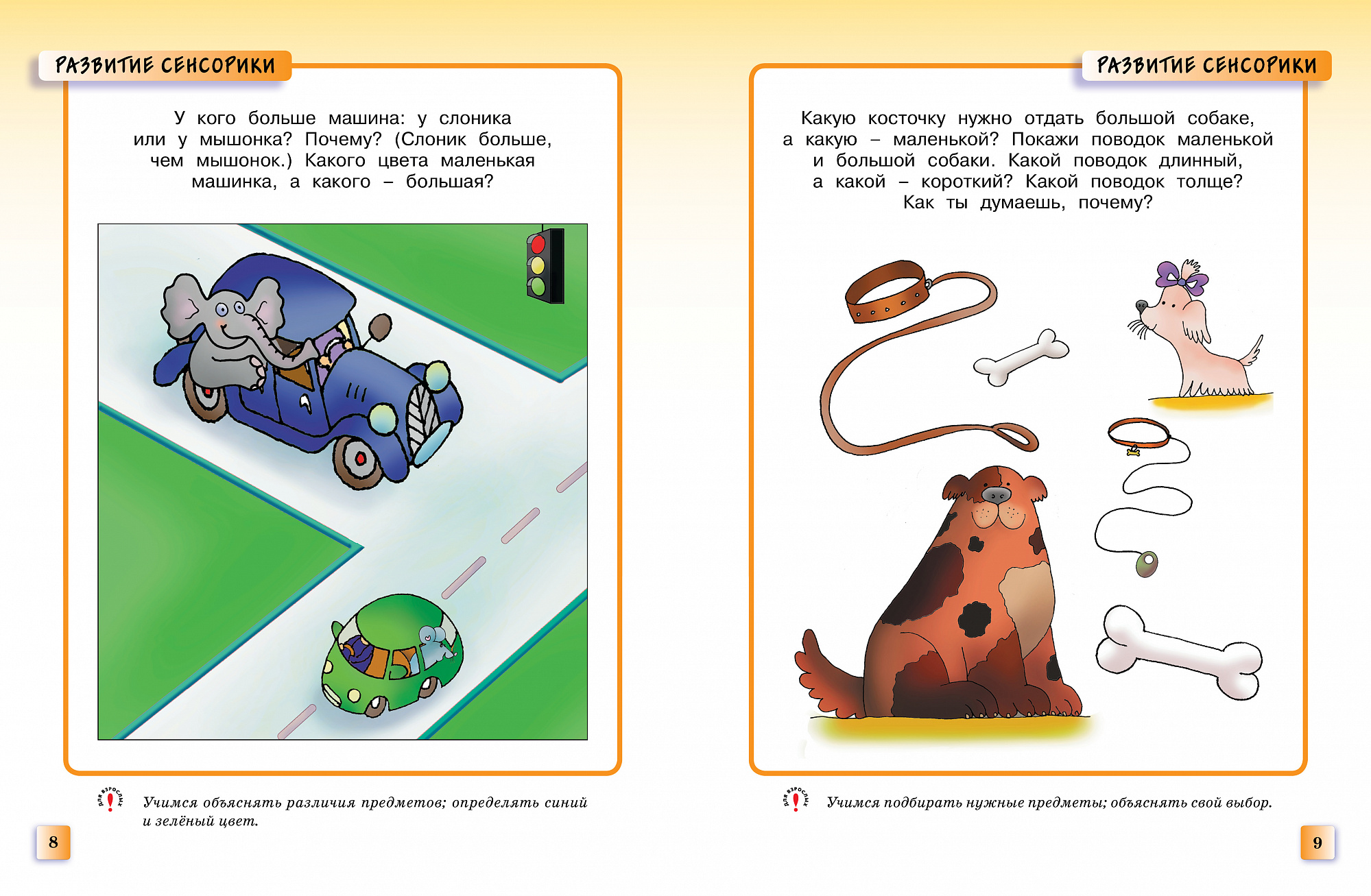 РАЗВИТИЕ СЕНСОРИКИ

У кого больше машина: у слоника или у мышонка? Почему? (Слоник больше, чем мышонок.) Какого цвета маленькая машинка, а какого – большая?

для взрослых

Учимся объяснять различия предметов; определять синий и зелёный цвет.

8

РАЗВИТИЕ СЕНСОРИКИ

Какую косточку нужно отдать большой собаке, а какую – маленькой? Покажи поводок маленькой и большой собаки. Какой поводок длинный, а какой – короткий? Какой поводок толще? Как ты думаешь, почему?

для взрослых

Учимся подбирать нужные предметы; объяснять свой выбор.

9